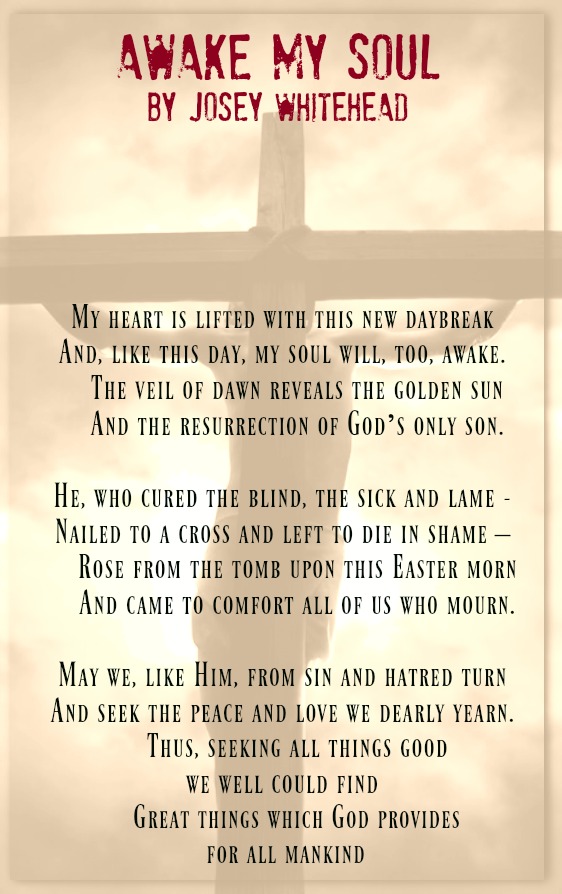 AWAKE MY SOUL
BY JOSEY WHITEHEAD

My heart is lifted with this new daybreak
And, like this day, my soul will, too, awake.
The veil of dawn reveals the golden sun
And the resurrection of God's only son.

He, who cured the blind, the sick and lame -
Nailed to a cross and left to die in shame –
Rose from the tomb upon this Easter morn
And came to comfort all of us who mourn.

May we, like Him, from sin and hatred turn
And seek the peace and love we dearly yearn.
Thus, seeking all things good
we well could find
Great things which God provides
for all mankind